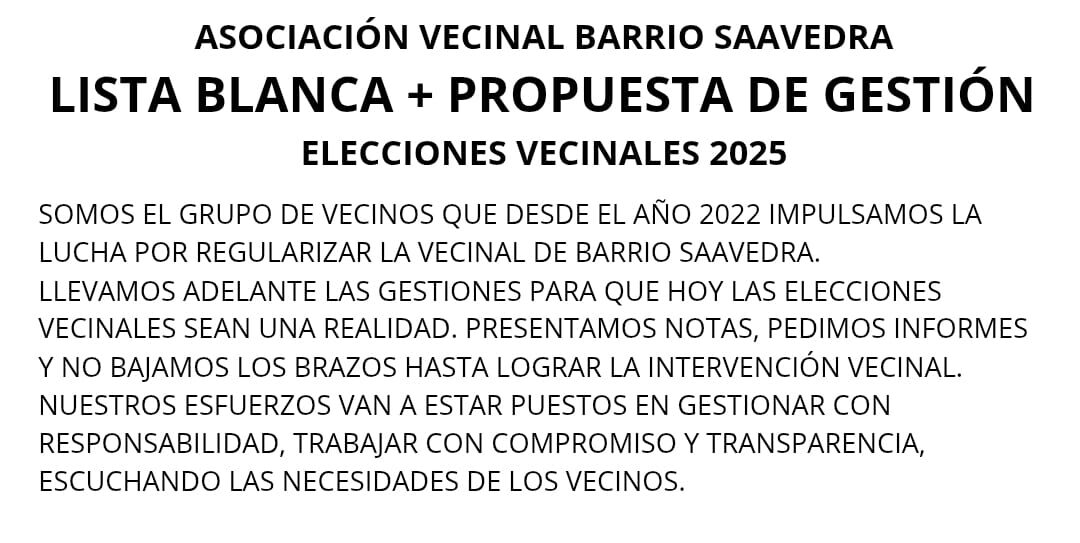 ASOCIACIÓN VECINAL BARRIO SAAVEDRA
LISTA BLANCA + PROPUESTA DE GESTIÓN
ELECCIONES VECINALES 2025

SOMOS EL GRUPO DE VECINOS QUE DESDE EL AÑO 2022 IMPULSAMOS LA LUCHA POR REGULARIZAR LA VECINAL DE BARRIO SAAVEDRA.
LLEVAMOS ADELANTE LAS GESTIONES PARA QUE HOY LAS ELECCIONES VECINALES SEAN UNA REALIDAD. PRESENTAMOS NOTAS, PEDIMOS INFORMES Y NO BAJAMOS LOS BRAZOS HASTA LOGRAR LA INTERVENCIÓN VECINAL.
NUESTROS ESFUERZOS VAN A ESTAR PUESTOS EN GESTIONAR CON RESPONSABILIDAD, TRABAJAR CON COMPROMISO Y TRANSPARENCIA, ESCUCHANDO LAS NECESIDADES DE LOS VECINOS.